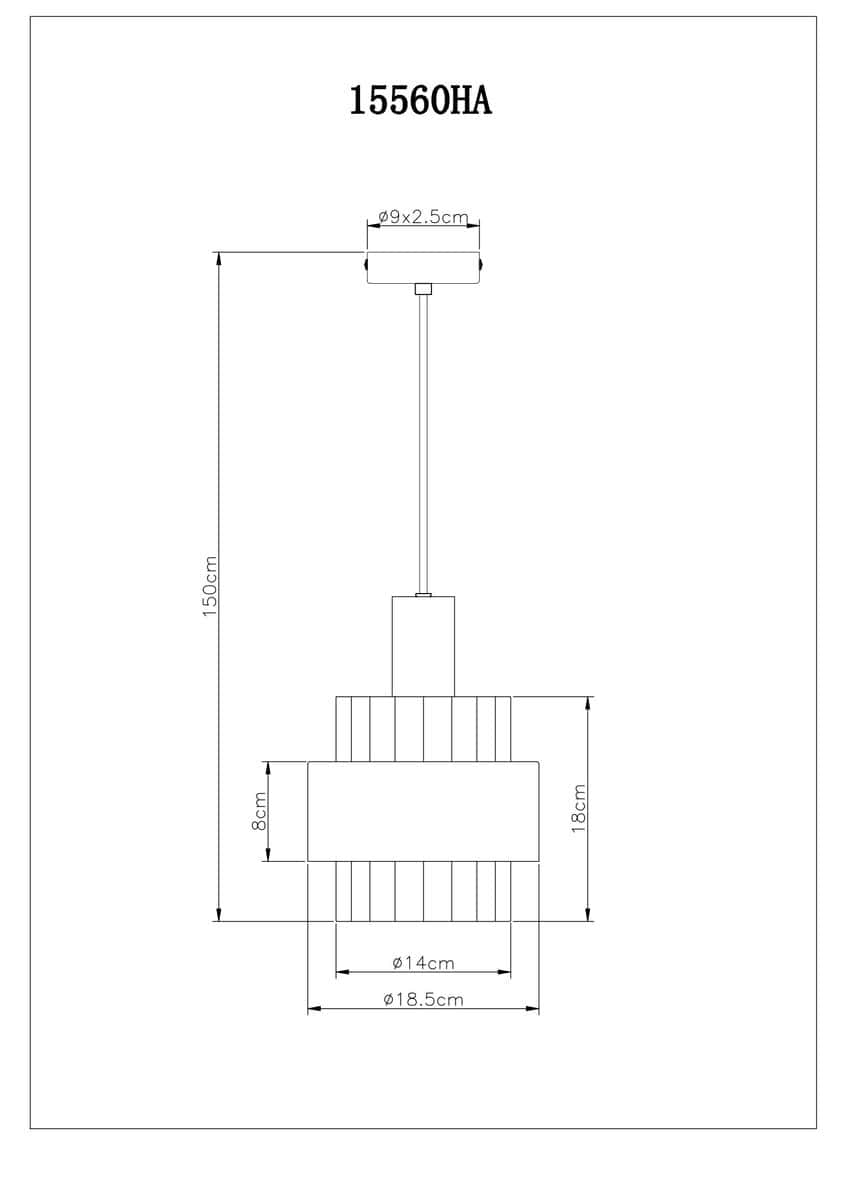 15560HA

ø9x2.5cm

150cm

8cm

18cm

ø14cm

ø18.5cm